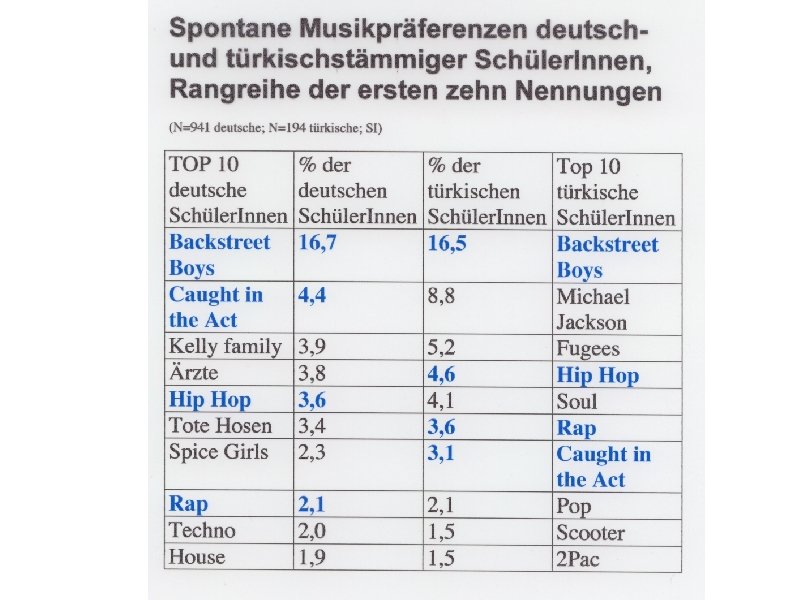 Spontane Musikpräferenzen deutsch- und türkischstämmiger SchülerInnen, Rangreihe der ersten zehn Nennungen

(N=941 deutsche; N=194 türkische; SI)

| TOP 10 deutsche SchülerInnen | % der deutschen SchülerInnen | % der türkischen SchülerInnen | Top 10 türkische SchülerInnen |
|---|---|---|---|
| Backstreet Boys | 16,7 | 16,5 | Backstreet Boys |
| Caught in the Act | 4,4 | 8,8 | Michael Jackson |
| Kelly family | 3,9 | 5,2 | Fugees |
| Ärzte | 3,8 | 4,6 | Hip Hop |
| Hip Hop | 3,6 | 4,1 | Soul |
| Tote Hosen | 3,4 | 3,6 | Rap |
| Spice Girls | 2,3 | 3,1 | Caught in the Act |
| Rap | 2,1 | 2,1 | Pop |
| Techno | 2,0 | 1,5 | Scooter |
| House | 1,9 | 1,5 | 2Pac |